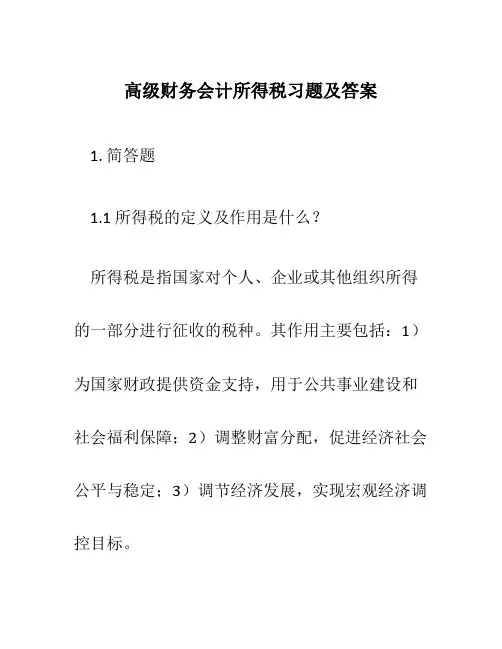 高级财务会计所得税习题及答案

1. 简答题

1.1 所得税的定义及作用是什么？

所得税是指国家对个人、企业或其他组织所得的一部分进行征收的税种。其作用主要包括：1）为国家财政提供资金支持，用于公共事业建设和社会福利保障；2）调整财富分配，促进经济社会公平与稳定；3）调节经济发展，实现宏观经济调控目标。